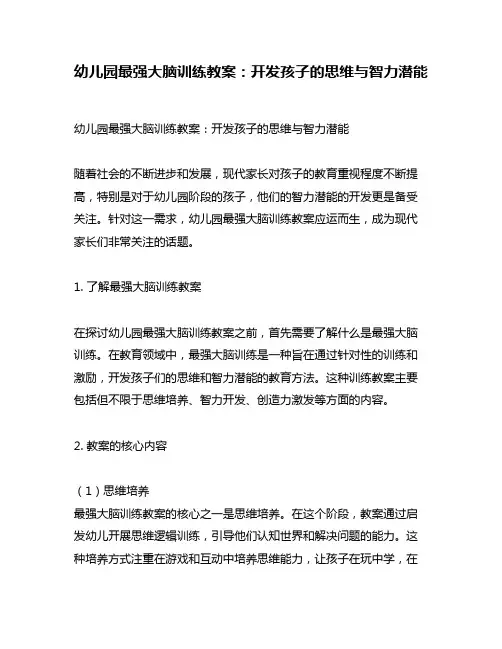 幼儿园最强大脑训练教案：开发孩子的思维与智力潜能

幼儿园最强大脑训练教案：开发孩子的思维与智力潜能

随着社会的不断进步和发展，现代家长对孩子的教育重视程度不断提高，特别是对于幼儿园阶段的孩子，他们的智力潜能的开发更是备受关注。针对这一需求，幼儿园最强大脑训练教案应运而生，成为现代家长们非常关注的话题。

1. 了解最强大脑训练教案

在探讨幼儿园最强大脑训练教案之前，首先需要了解什么是最强大脑训练。在教育领域中，最强大脑训练是一种旨在通过针对性的训练和激励，开发孩子们的思维和智力潜能的教育方法。这种训练教案主要包括但不限于思维培养、智力开发、创造力激发等方面的内容。

2. 教案的核心内容

（1）思维培养
最强大脑训练教案的核心之一是思维培养。在这个阶段，教案通过启发幼儿开展思维逻辑训练，引导他们认知世界和解决问题的能力。这种培养方式注重在游戏和互动中培养思维能力，让孩子在玩中学，在